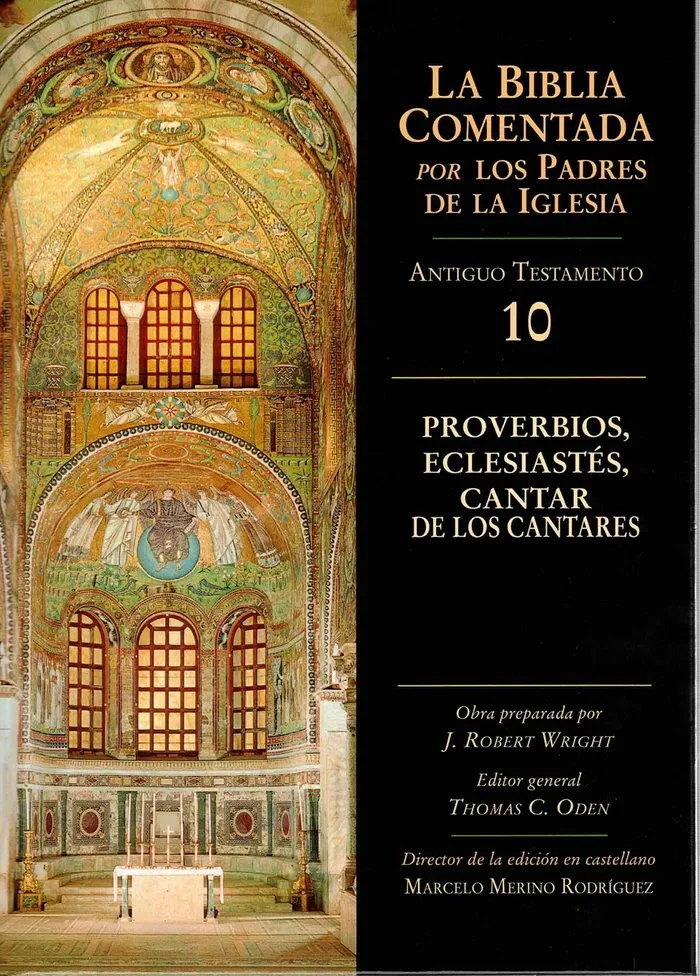 LA BIBLIA COMENTADA POR LOS PADRES DE LA IGLESIA

ANTIGUO TESTAMENTO

10

PROVERBIOS, ECLESIASTÉS, CANTAR DE LOS CANTARES

Obra preparada por
J. ROBERT WRIGHT

Editor general
THOMAS C. ODEN

Director de la edición en castellano
MARCELO MERINO RODRÍGUEZ